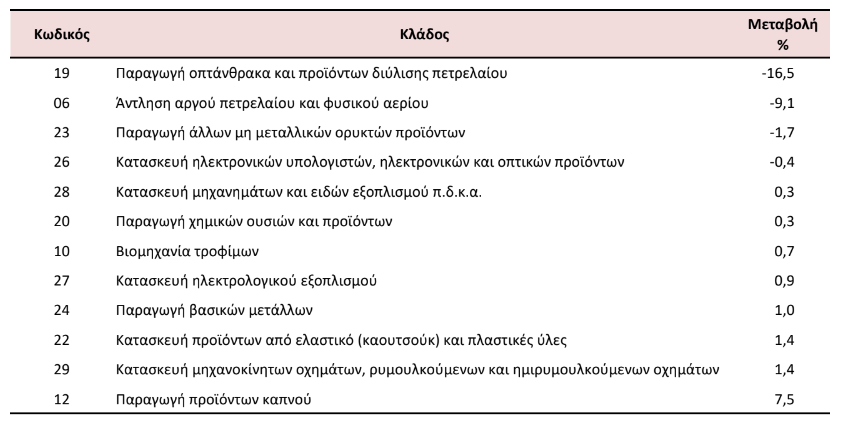 | Κωδικός | Κλάδος | Μεταβολή % |
|---|---|---|
| 19 | Παραγωγή οπτάνθρακα και προϊόντων διύλισης πετρελαίου | -16,5 |
| 06 | Άντληση αργού πετρελαίου και φυσικού αερίου | -9,1 |
| 23 | Παραγωγή άλλων μη μεταλλικών ορυκτών προϊόντων | -1,7 |
| 26 | Κατασκευή ηλεκτρονικών υπολογιστών, ηλεκτρονικών και οπτικών προϊόντων | -0,4 |
| 28 | Κατασκευή μηχανημάτων και ειδών εξοπλισμού π.δ.κ.α. | 0,3 |
| 20 | Παραγωγή χημικών ουσιών και προϊόντων | 0,3 |
| 10 | Βιομηχανία τροφίμων | 0,7 |
| 27 | Κατασκευή ηλεκτρολογικού εξοπλισμού | 0,9 |
| 24 | Παραγωγή βασικών μετάλλων | 1,0 |
| 22 | Κατασκευή προϊόντων από ελαστικό (καουτσούκ) και πλαστικές ύλες | 1,4 |
| 29 | Κατασκευή μηχανοκίνητων οχημάτων, ρυμουλκούμενων και ημιρυμουλκούμενων οχημάτων | 1,4 |
| 12 | Παραγωγή προϊόντων καπνού | 7,5 |